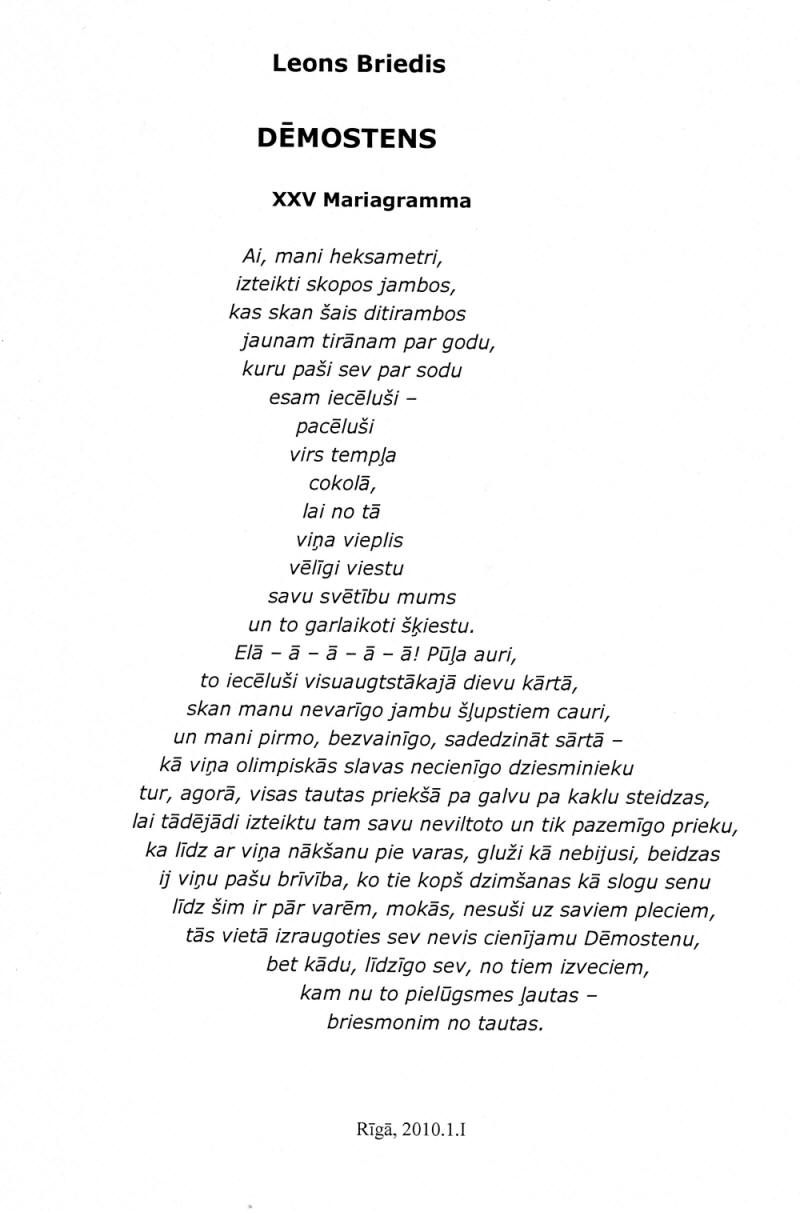 Leons Briedis

DĒMOSTENS

XXV Mariagramma

Ai, mani heksametri,
izteikti skopos jambos,
kas skan šais ditirambos
jaunam tirānam par godu,
kuru paši sev par sodu
esam iecēluši –
pacēluši
virs tempļa
cokolā,
lai no tā
viņa vieplis
vēlīgi viestu
savu svētību mums
un to garlaikoti šķiestu.
Elā – ā – ā – ā – ā! Pūļa auri,
to iecēluši visuaugtstākajā dievu kārtā,
skan manu nevarīgo jambu šļupstiem cauri,
un mani pirmo, bezvainīgo, sadedzināt sārtā –
kā viņa olimpiskās slavas necienīgo dziesminieku
tur, agorā, visas tautas priekšā pa galvu pa kaklu steidzas,
lai tādējādi izteiktu tam savu neviltoto un tik pazemīgo prieku,
ka līdz ar viņa nākšanu pie varas, gluži kā nebijusi, beidzas
ij viņu pašu brīvība, ko tie kopš dzimšanas kā slogu senu
līdz šim ir pār varēm, mokās, nesuši uz saviem pleciem,
tās vietā izraugoties sev nevis cienījamu Dēmostenu,
bet kādu, līdzīgo sev, no tiem izveciem,
kam nu to pielūgsmes ļautas –
briesmonim no tautas.

Rīgā, 2010.1.I